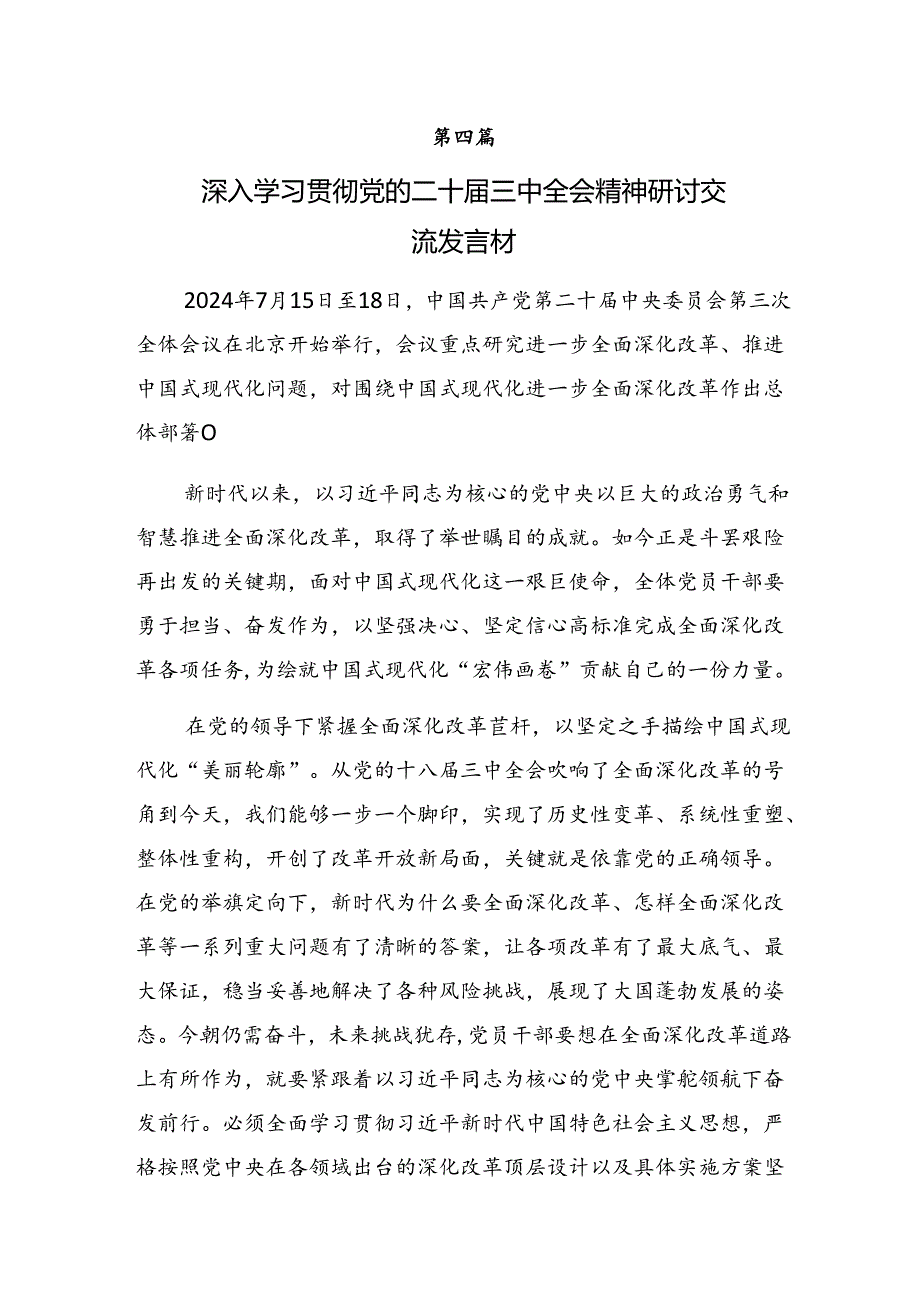 第四篇

深入学习贯彻党的二十届三中全会精神研讨交流发言材

2024年7月15日至18日，中国共产党第二十届中央委员会第三次全体会议在北京开始举行，会议重点研究进一步全面深化改革、推进中国式现代化问题，对围绕中国式现代化进一步全面深化改革作出总体部署O

新时代以来，以习近平同志为核心的党中央以巨大的政治勇气和智慧推进全面深化改革，取得了举世瞩目的成就。如今正是斗罢艰险再出发的关键期，面对中国式现代化这一艰巨使命，全体党员干部要勇于担当、奋发作为，以坚强决心、坚定信心高标准完成全面深化改革各项任务，为绘就中国式现代化“宏伟画卷”贡献自己的一份力量。

在党的领导下紧握全面深化改革苣杆，以坚定之手描绘中国式现代化“美丽轮廓”。从党的十八届三中全会吹响了全面深化改革的号角到今天，我们能够一步一个脚印，实现了历史性变革、系统性重塑、整体性重构，开创了改革开放新局面，关键就是依靠党的正确领导。在党的举旗定向下，新时代为什么要全面深化改革、怎样全面深化改革等一系列重大问题有了清晰的答案，让各项改革有了最大底气、最大保证，稳当妥善地解决了各种风险挑战，展现了大国蓬勃发展的姿态。今朝仍需奋斗，未来挑战犹存，党员干部要想在全面深化改革道路上有所作为，就要紧跟着以习近平同志为核心的党中央掌舵领航下奋发前行。必须全面学习贯彻习近平新时代中国特色社会主义思想，严格按照党中央在各领域出台的深化改革顶层设计以及具体实施方案坚